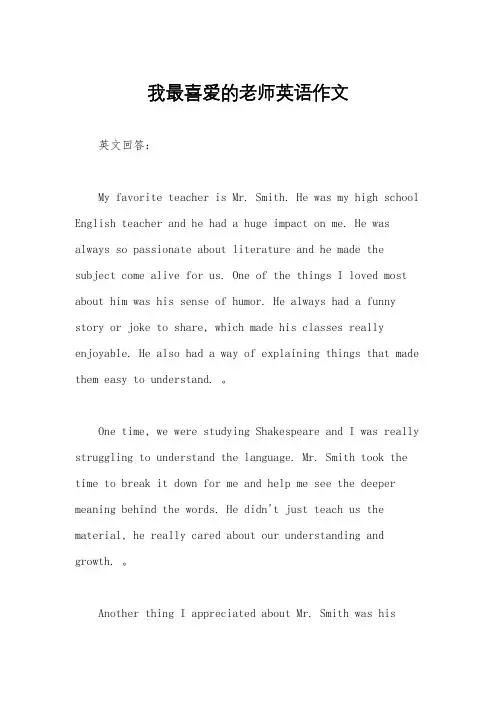 我最喜爱的老师英语作文

英文回答：

My favorite teacher is Mr. Smith. He was my high school English teacher and he had a huge impact on me. He was always so passionate about literature and he made the subject come alive for us. One of the things I loved most about him was his sense of humor. He always had a funny story or joke to share, which made his classes really enjoyable. He also had a way of explaining things that made them easy to understand. 。

One time, we were studying Shakespeare and I was really struggling to understand the language. Mr. Smith took the time to break it down for me and help me see the deeper meaning behind the words. He didn't just teach us the material, he really cared about our understanding and growth. 。

Another thing I appreciated about Mr. Smith was his